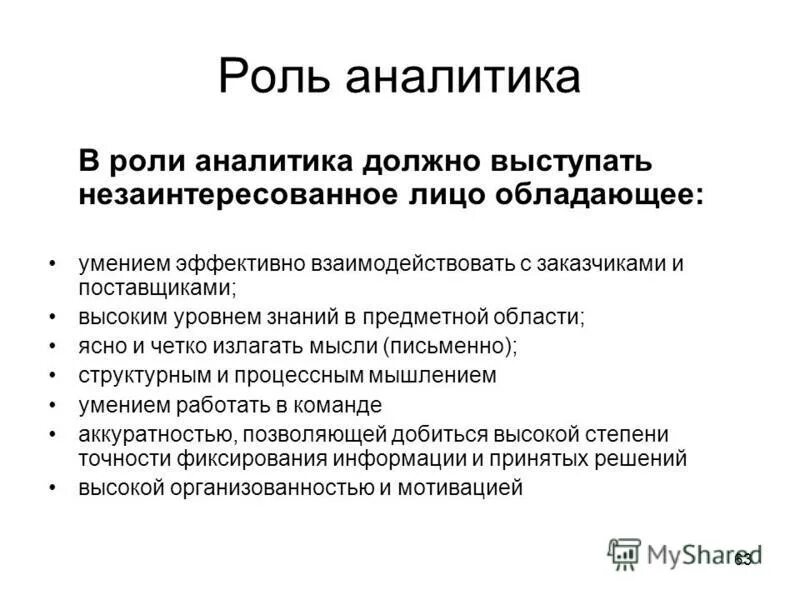 Роль аналитика

В роли аналитика должно выступать незаинтересованное лицо обладающее:

• умением эффективно взаимодействовать с заказчиками и поставщиками;
• высоким уровнем знаний в предметной области;
• ясно и четко излагать мысли (письменно);
• структурным и процессным мышлением
• умением работать в команде
• аккуратностью, позволяющей добиться высокой степени точности фиксирования информации и принятых решений
• высокой организованностью и мотивацией

MyShared
63